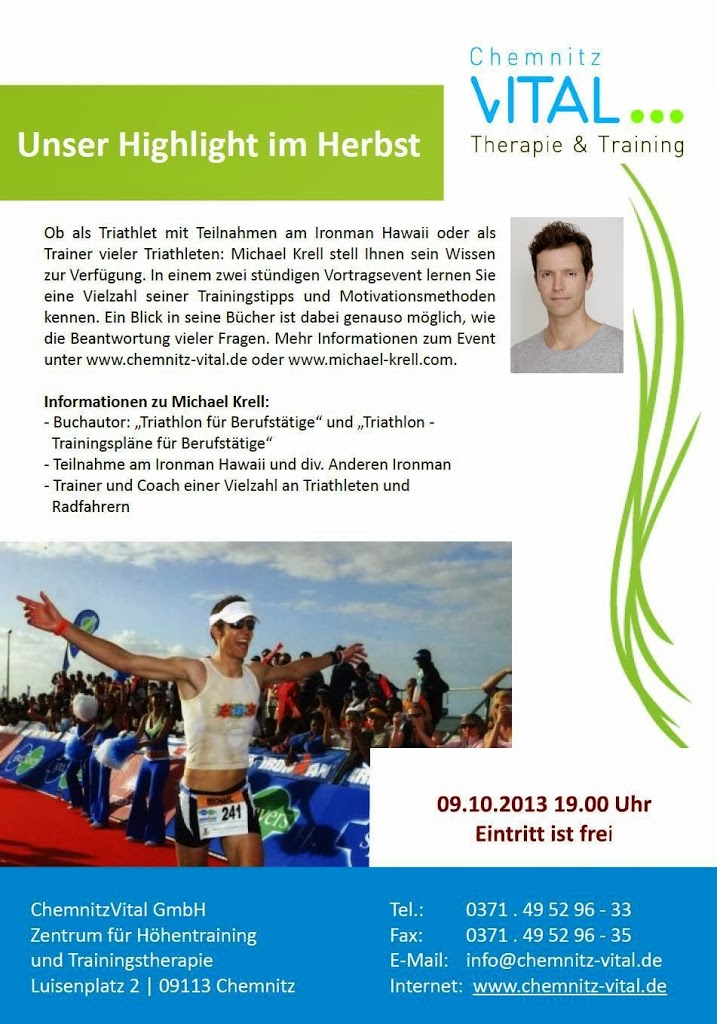 Chemnitz
VITAL...
Therapie & Training

Unser Highlight im Herbst

Ob als Triathlet mit Teilnahmen am Ironman Hawaii oder als Trainer vieler Triathleten: Michael Krell stell Ihnen sein Wissen zur Verfügung. In einem zwei stündigen Vortragsevent lernen Sie eine Vielzahl seiner Trainingstipps und Motivationsmethoden kennen. Ein Blick in seine Bücher ist dabei genauso möglich, wie die Beantwortung vieler Fragen. Mehr Informationen zum Event unter www.chemnitz-vital.de oder www.michael-krell.com.

Informationen zu Michael Krell:
- Buchautor: „Triathlon für Berufstätige“ und „Triathlon - Trainingspläne für Berufstätige“
- Teilnahme am Ironman Hawaii und div. Anderen Ironman
- Trainer und Coach einer Vielzahl an Triathleten und Radfahrern

241

09.10.2013 19.00 Uhr
Eintritt ist frei

ChemnitzVital GmbH
Zentrum für Höhentraining
und Trainingstherapie
Luisenplatz 2 | 09113 Chemnitz

Tel.: 0371 . 49 52 96 - 33
Fax: 0371 . 49 52 96 - 35
E-Mail: info@chemnitz-vital.de
Internet: www.chemnitz-vital.de